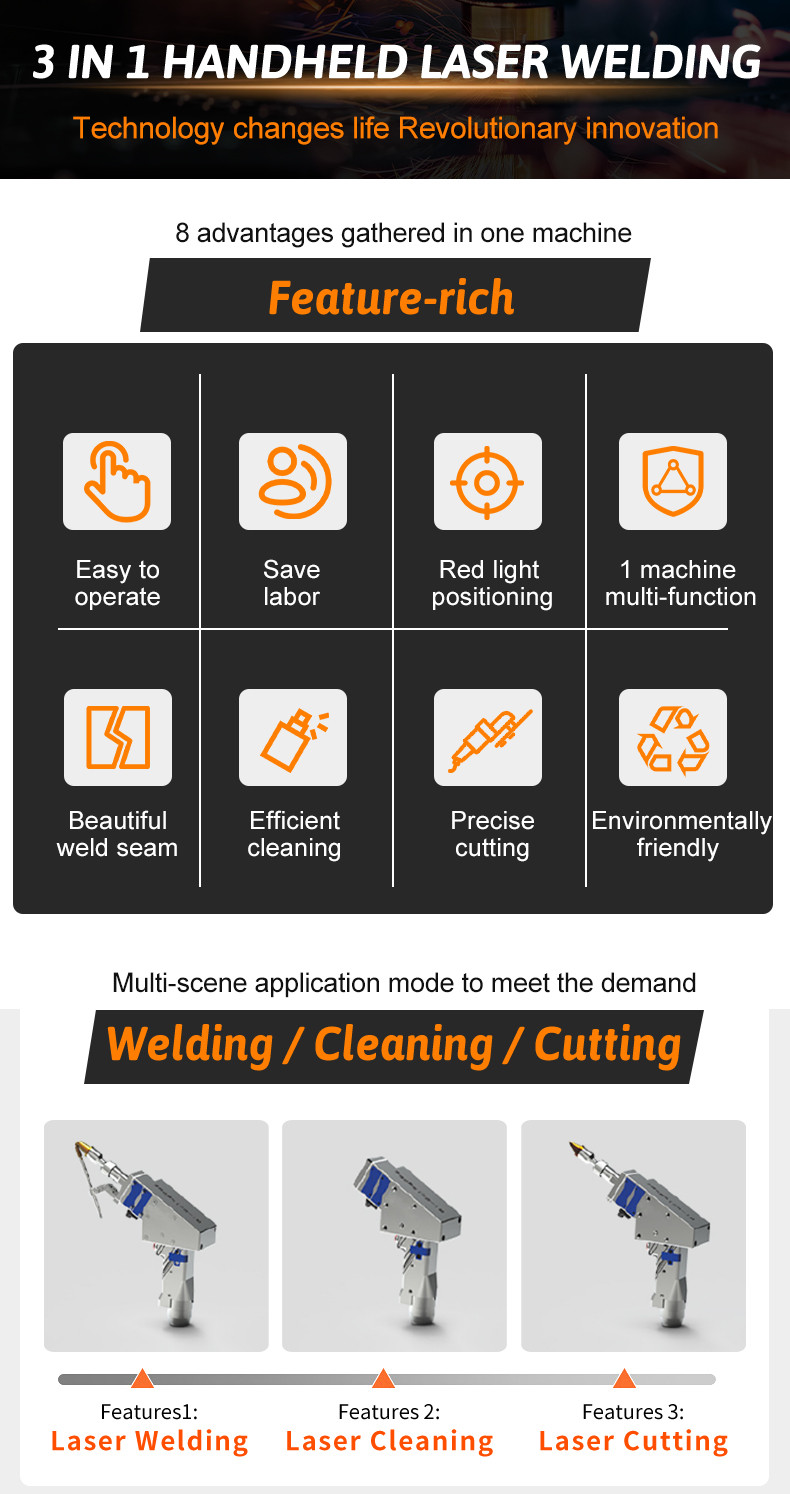 3 IN 1 HANDHELD LASER WELDING

Technology changes life Revolutionary innovation

8 advantages gathered in one machine

Feature-rich

Easy to operate

Save labor

Red light positioning

1 machine multi-function

Beautiful weld seam

Efficient cleaning

Precise cutting

Environmentally friendly

Multi-scene application mode to meet the demand

Welding / Cleaning / Cutting

Features1:
Laser Welding

Features 2:
Laser Cleaning

Features 3:
Laser Cutting